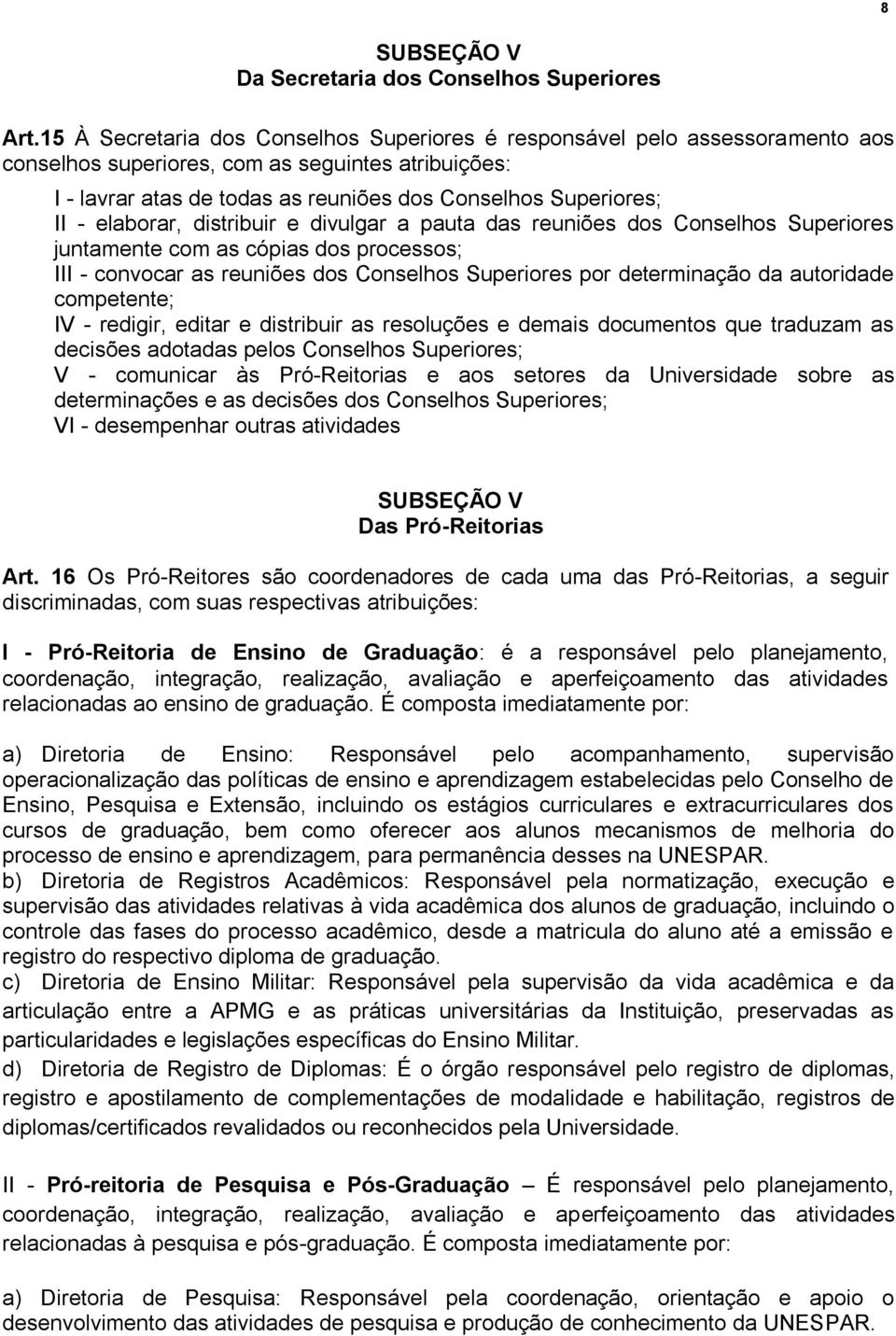 8

SUBSEÇÃO V
Da Secretaria dos Conselhos Superiores

Art.15 À Secretaria dos Conselhos Superiores é responsável pelo assessoramento aos conselhos superiores, com as seguintes atribuições:

I - lavrar atas de todas as reuniões dos Conselhos Superiores;
II - elaborar, distribuir e divulgar a pauta das reuniões dos Conselhos Superiores juntamente com as cópias dos processos;
III - convocar as reuniões dos Conselhos Superiores por determinação da autoridade competente;
IV - redigir, editar e distribuir as resoluções e demais documentos que traduzam as decisões adotadas pelos Conselhos Superiores;
V - comunicar às Pró-Reitorias e aos setores da Universidade sobre as determinações e as decisões dos Conselhos Superiores;
VI - desempenhar outras atividades

SUBSEÇÃO V
Das Pró-Reitorias

Art. 16 Os Pró-Reitores são coordenadores de cada uma das Pró-Reitorias, a seguir discriminadas, com suas respectivas atribuições:

I - Pró-Reitoria de Ensino de Graduação: é a responsável pelo planejamento, coordenação, integração, realização, avaliação e aperfeiçoamento das atividades relacionadas ao ensino de graduação. É composta imediatamente por:

a) Diretoria de Ensino: Responsável pelo acompanhamento, supervisão operacionalização das políticas de ensino e aprendizagem estabelecidas pelo Conselho de Ensino, Pesquisa e Extensão, incluindo os estágios curriculares e extracurriculares dos cursos de graduação, bem como oferecer aos alunos mecanismos de melhoria do processo de ensino e aprendizagem, para permanência desses na UNESPAR.
b) Diretoria de Registros Acadêmicos: Responsável pela normatização, execução e supervisão das atividades relativas à vida acadêmica dos alunos de graduação, incluindo o controle das fases do processo acadêmico, desde a matricula do aluno até a emissão e registro do respectivo diploma de graduação.
c) Diretoria de Ensino Militar: Responsável pela supervisão da vida acadêmica e da articulação entre a APMG e as práticas universitárias da Instituição, preservadas as particularidades e legislações específicas do Ensino Militar.
d) Diretoria de Registro de Diplomas: É o órgão responsável pelo registro de diplomas, registro e apostilamento de complementações de modalidade e habilitação, registros de diplomas/certificados revalidados ou reconhecidos pela Universidade.

II - Pró-reitoria de Pesquisa e Pós-Graduação – É responsável pelo planejamento, coordenação, integração, realização, avaliação e aperfeiçoamento das atividades relacionadas à pesquisa e pós-graduação. É composta imediatamente por:

a) Diretoria de Pesquisa: Responsável pela coordenação, orientação e apoio o desenvolvimento das atividades de pesquisa e produção de conhecimento da UNESPAR.